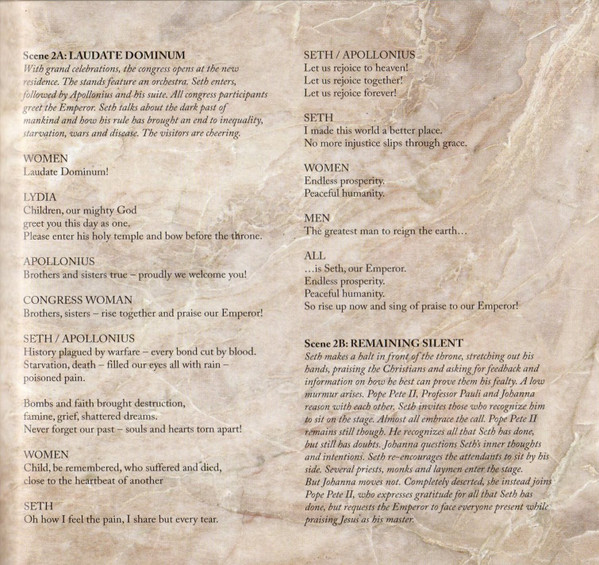 Scene 2A: LAUDATE DOMINUM
With grand celebrations, the congress opens at the new residence. The stands feature an orchestra. Seth enters, followed by Apollonius and his suite. All congress participants greet the Emperor. Seth talks about the dark past of mankind and how his rule has brought an end to inequality, starvation, wars and disease. The visitors are cheering.

WOMEN
Laudate Dominum!

LYDIA
Children, our mighty God
greet you this day as one.
Please enter his holy temple and bow before the throne.

APOLLONIUS
Brothers and sisters true – proudly we welcome you!

CONGRESS WOMAN
Brothers, sisters – rise together and praise our Emperor!

SETH / APOLLONIUS
History plagued by warfare – every bond cut by blood.
Starvation, death – filled our eyes all with rain –
poisoned pain.

Bombs and faith brought destruction,
famine, grief, shattered dreams.
Never forget our past – souls and hearts torn apart!

WOMEN
Child, be remembered, who suffered and died,
close to the heartbeat of another

SETH
Oh how I feel the pain, I share but every tear.

SETH / APOLLONIUS
Let us rejoice to heaven!
Let us rejoice together!
Let us rejoice forever!

SETH
I made this world a better place.
No more injustice slips through grace.

WOMEN
Endless prosperity.
Peaceful humanity.

MEN
The greatest man to reign the earth…

ALL
…is Seth, our Emperor.
Endless prosperity.
Peaceful humanity.
So rise up now and sing of praise to our Emperor!

Scene 2B: REMAINING SILENT
Seth makes a halt in front of the throne, stretching out his hands, praising the Christians and asking for feedback and information on how he best can prove them his fealty. A low murmur arises. Pope Pete II, Professor Pauli and Johanna reason with each other. Seth invites those who recognize him to sit on the stage. Almost all embrace the call. Pope Pete II remains still though. He recognizes all that Seth has done, but still has doubts. Johanna questions Seth's inner thoughts and intentions. Seth re-encourages the attendants to sit by his side. Several priests, monks and laymen enter the stage. But Johanna moves not. Completely deserted, she instead joins Pope Pete II, who expresses gratitude for all that Seth has done, but requests the Emperor to face everyone present while praising Jesus as his master.